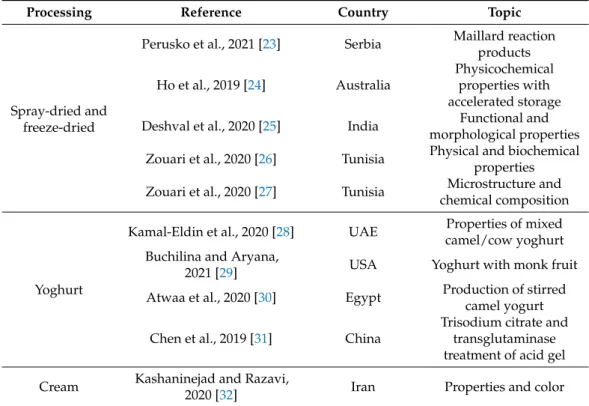 | Processing | Reference | Country | Topic |
|---|---|---|---|
| Spray-dried and freeze-dried | Perusko et al., 2021 [23] | Serbia | Maillard reaction products |
| | Ho et al., 2019 [24] | Australia | Physicochemical properties with accelerated storage |
| | Deshval et al., 2020 [25] | India | Functional and morphological properties |
| | Zouari et al., 2020 [26] | Tunisia | Physical and biochemical properties |
| | Zouari et al., 2020 [27] | Tunisia | Microstructure and chemical composition |
| Yoghurt | Kamal-Eldin et al., 2020 [28] | UAE | Properties of mixed camel/cow yoghurt |
| | Buchilina and Aryana, 2021 [29] | USA | Yoghurt with monk fruit |
| | Atwaa et al., 2020 [30] | Egypt | Production of stirred camel yogurt |
| | Chen et al., 2019 [31] | China | Trisodium citrate and transglutaminase treatment of acid gel |
| Cream | Kashaninejad and Razavi, 2020 [32] | Iran | Properties and color |